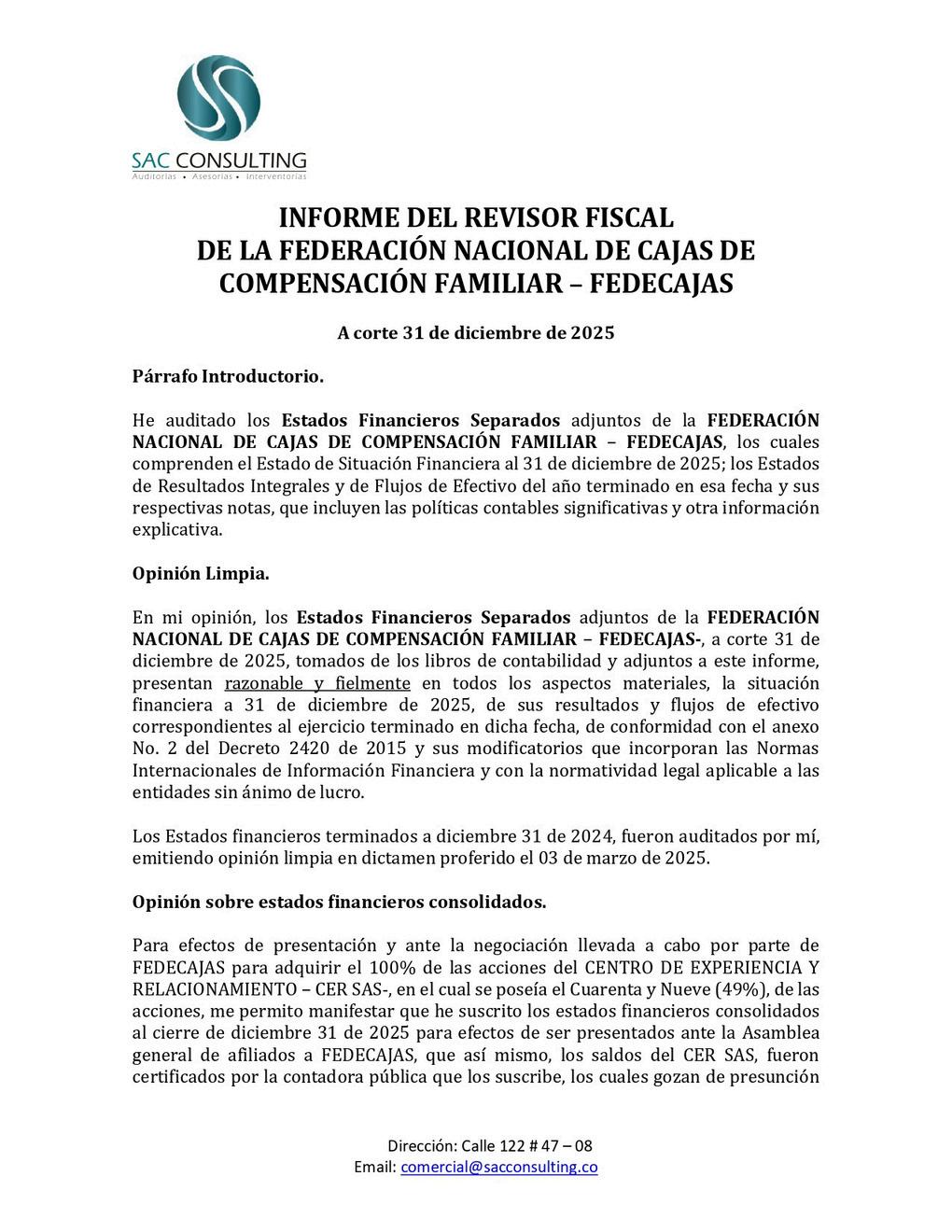 SAC CONSULTING
Auditorías • Asesorías • Interventorías

INFORME DEL REVISOR FISCAL
DE LA FEDERACIÓN NACIONAL DE CAJAS DE COMPENSACIÓN FAMILIAR – FEDECAJAS

A corte 31 de diciembre de 2025

Párrafo Introductorio.

He auditado los Estados Financieros Separados adjuntos de la FEDERACIÓN NACIONAL DE CAJAS DE COMPENSACIÓN FAMILIAR – FEDECAJAS, los cuales comprenden el Estado de Situación Financiera al 31 de diciembre de 2025; los Estados de Resultados Integrales y de Flujos de Efectivo del año terminado en esa fecha y sus respectivas notas, que incluyen las políticas contables significativas y otra información explicativa.

Opinión Limpia.

En mi opinión, los Estados Financieros Separados adjuntos de la FEDERACIÓN NACIONAL DE CAJAS DE COMPENSACIÓN FAMILIAR – FEDECAJAS-, a corte 31 de diciembre de 2025, tomados de los libros de contabilidad y adjuntos a este informe, presentan razonable y fielmente en todos los aspectos materiales, la situación financiera a 31 de diciembre de 2025, de sus resultados y flujos de efectivo correspondientes al ejercicio terminado en dicha fecha, de conformidad con el anexo No. 2 del Decreto 2420 de 2015 y sus modificatorios que incorporan las Normas Internacionales de Información Financiera y con la normatividad legal aplicable a las entidades sin ánimo de lucro.

Los Estados financieros terminados a diciembre 31 de 2024, fueron auditados por mí, emitiendo opinión limpia en dictamen proferido el 03 de marzo de 2025.

Opinión sobre estados financieros consolidados.

Para efectos de presentación y ante la negociación llevada a cabo por parte de FEDECAJAS para adquirir el 100% de las acciones del CENTRO DE EXPERIENCIA Y RELACIONAMIENTO – CER SAS-, en el cual se poseía el Cuarenta y Nueve (49%), de las acciones, me permito manifestar que he suscrito los estados financieros consolidados al cierre de diciembre 31 de 2025 para efectos de ser presentados ante la Asamblea general de afiliados a FEDECAJAS, que así mismo, los saldos del CER SAS, fueron certificados por la contadora pública que los suscribe, los cuales gozan de presunción

Dirección: Calle 122 # 47 – 08
Email: comercial@sacconsulting.co